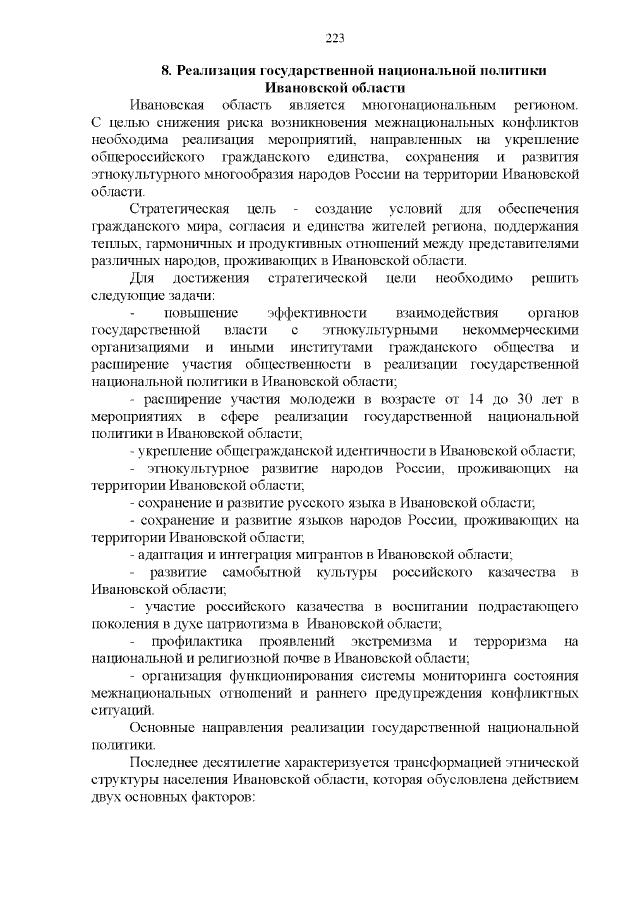 223

8. Реализация государственной национальной политики Ивановской области

Ивановская область является многонациональным регионом. С целью снижения риска возникновения межнациональных конфликтов необходима реализация мероприятий, направленных на укрепление общероссийского гражданского единства, сохранения и развития этнокультурного многообразия народов России на территории Ивановской области.

Стратегическая цель - создание условий для обеспечения гражданского мира, согласия и единства жителей региона, поддержания теплых, гармоничных и продуктивных отношений между представителями различных народов, проживающих в Ивановской области.

Для достижения стратегической цели необходимо решить следующие задачи:

- повышение эффективности взаимодействия органов государственной власти с этнокультурными некоммерческими организациями и иными институтами гражданского общества и расширение участия общественности в реализации государственной национальной политики в Ивановской области;

- расширение участия молодежи в возрасте от 14 до 30 лет в мероприятиях в сфере реализации государственной национальной политики в Ивановской области;

- укрепление общегражданской идентичности в Ивановской области;

- этнокультурное развитие народов России, проживающих на территории Ивановской области;

- сохранение и развитие русского языка в Ивановской области;

- сохранение и развитие языков народов России, проживающих на территории Ивановской области;

- адаптация и интеграция мигрантов в Ивановской области;

- развитие самобытной культуры российского казачества в Ивановской области;

- участие российского казачества в воспитании подрастающего поколения в духе патриотизма в Ивановской области;

- профилактика проявлений экстремизма и терроризма на национальной и религиозной почве в Ивановской области;

- организация функционирования системы мониторинга состояния межнациональных отношений и раннего предупреждения конфликтных ситуаций.

Основные направления реализации государственной национальной политики.

Последнее десятилетие характеризуется трансформацией этнической структуры населения Ивановской области, которая обусловлена действием двух основных факторов: